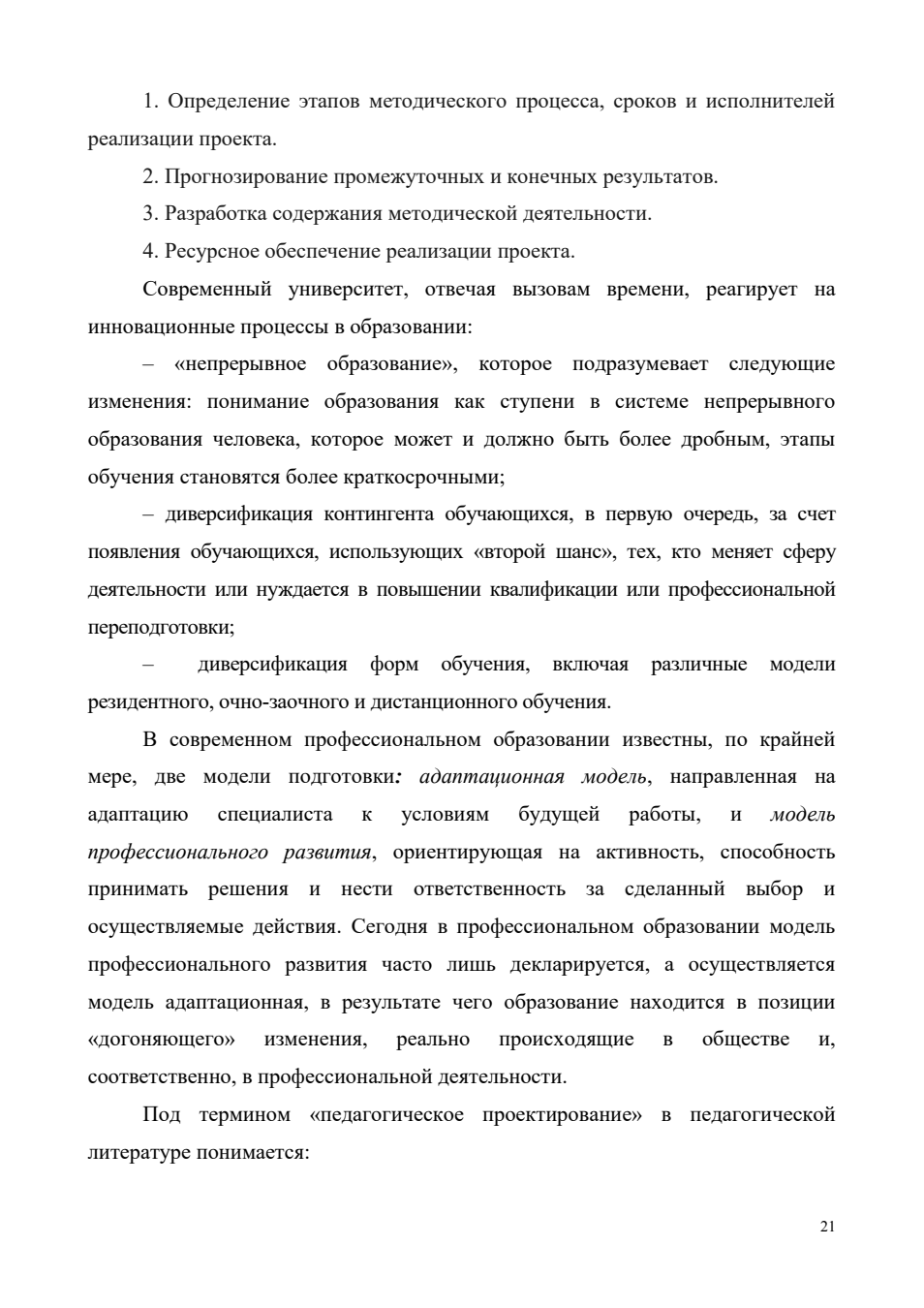 1. Определение этапов методического процесса, сроков и исполнителей реализации проекта.

2. Прогнозирование промежуточных и конечных результатов.

3. Разработка содержания методической деятельности.

4. Ресурсное обеспечение реализации проекта.

Современный университет, отвечая вызовам времени, реагирует на инновационные процессы в образовании:

– «непрерывное образование», которое подразумевает следующие изменения: понимание образования как ступени в системе непрерывного образования человека, которое может и должно быть более дробным, этапы обучения становятся более краткосрочными;

– диверсификация контингента обучающихся, в первую очередь, за счет появления обучающихся, использующих «второй шанс», тех, кто меняет сферу деятельности или нуждается в повышении квалификации или профессиональной переподготовки;

– диверсификация форм обучения, включая различные модели резидентного, очно-заочного и дистанционного обучения.

В современном профессиональном образовании известны, по крайней мере, две модели подготовки: адаптационная модель, направленная на адаптацию специалиста к условиям будущей работы, и модель профессионального развития, ориентирующая на активность, способность принимать решения и нести ответственность за сделанный выбор и осуществляемые действия. Сегодня в профессиональном образовании модель профессионального развития часто лишь декларируется, а осуществляется модель адаптационная, в результате чего образование находится в позиции «догоняющего» изменения, реально происходящие в обществе и, соответственно, в профессиональной деятельности.

Под термином «педагогическое проектирование» в педагогической литературе понимается:

21